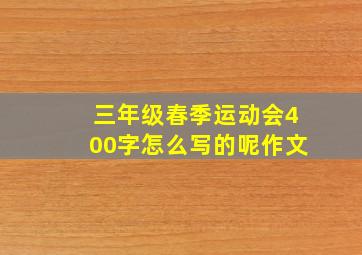 三年级春季运动会400字怎么写的呢作文